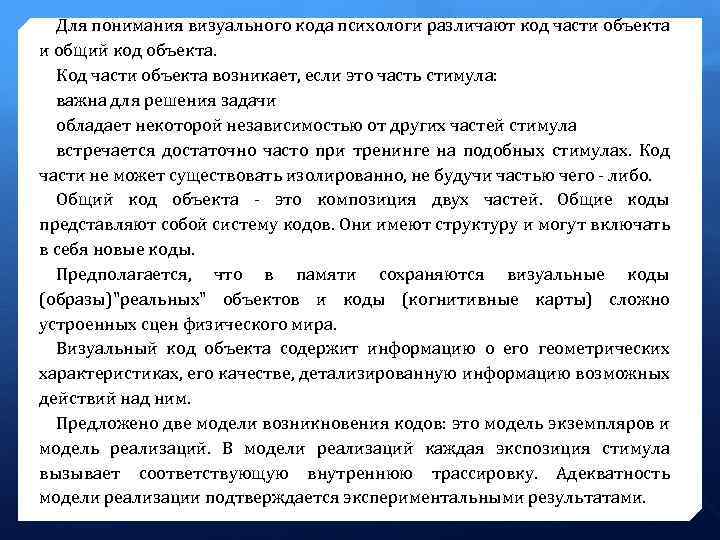 Для понимания визуального кода психологи различают код части объекта и общий код объекта.

Код части объекта возникает, если это часть стимула:

важна для решения задачи

обладает некоторой независимостью от других частей стимула

встречается достаточно часто при тренинге на подобных стимулах. Код части не может существовать изолированно, не будучи частью чего - либо.

Общий код объекта - это композиция двух частей. Общие коды представляют собой систему кодов. Они имеют структуру и могут включать в себя новые коды.

Предполагается, что в памяти сохраняются визуальные коды (образы)"реальных" объектов и коды (когнитивные карты) сложно устроенных сцен физического мира.

Визуальный код объекта содержит информацию о его геометрических характеристиках, его качестве, детализированную информацию возможных действий над ним.

Предложено две модели возникновения кодов: это модель экземпляров и модель реализаций. В модели реализаций каждая экспозиция стимула вызывает соответствующую внутреннюю трассировку. Адекватность модели реализации подтверждается экспериментальными результатами.